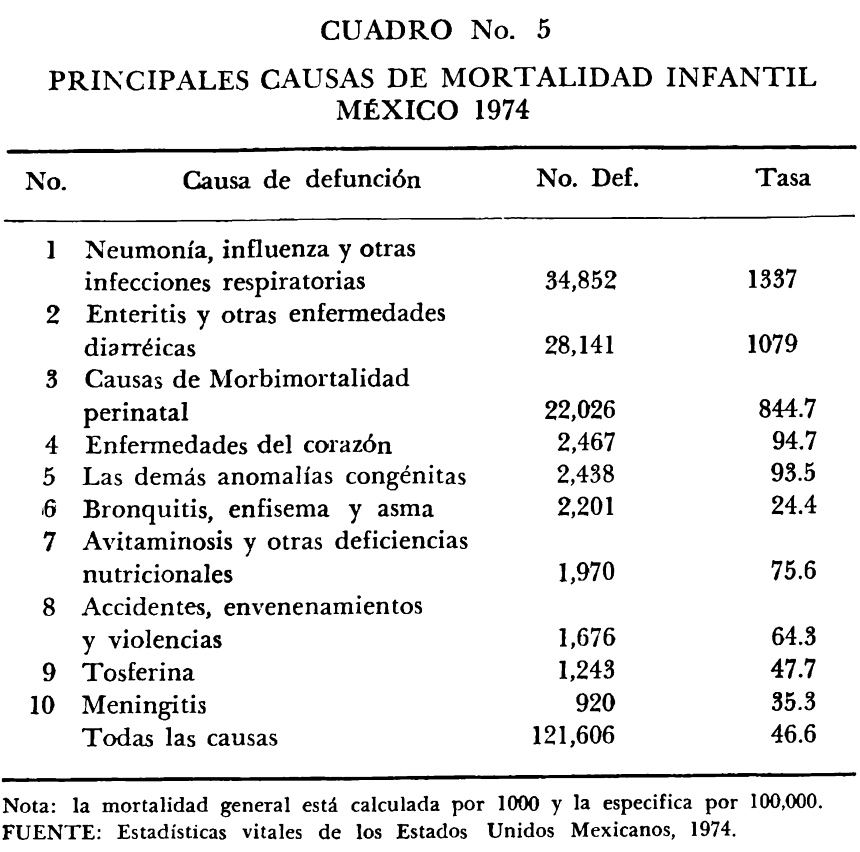 CUADRO No. 5

PRINCIPALES CAUSAS DE MORTALIDAD INFANTIL MÉXICO 1974

| No. | Causa de defunción | No. Def. | Tasa |
|---|---|---|---|
| 1 | Neumonía, influenza y otras infecciones respiratorias | 34,852 | 1337 |
| 2 | Enteritis y otras enfermedades diarréicas | 28,141 | 1079 |
| 3 | Causas de Morbimortalidad perinatal | 22,026 | 844.7 |
| 4 | Enfermedades del corazón | 2,467 | 94.7 |
| 5 | Las demás anomalías congénitas | 2,438 | 93.5 |
| 6 | Bronquitis, enfisema y asma | 2,201 | 24.4 |
| 7 | Avitaminosis y otras deficiencias nutricionales | 1,970 | 75.6 |
| 8 | Accidentes, envenenamientos y violencias | 1,676 | 64.3 |
| 9 | Tosferina | 1,243 | 47.7 |
| 10 | Meningitis | 920 | 35.3 |
| | Todas las causas | 121,606 | 46.6 |

Nota: la mortalidad general está calculada por 1000 y la especifica por 100,000.
FUENTE: Estadísticas vitales de los Estados Unidos Mexicanos, 1974.